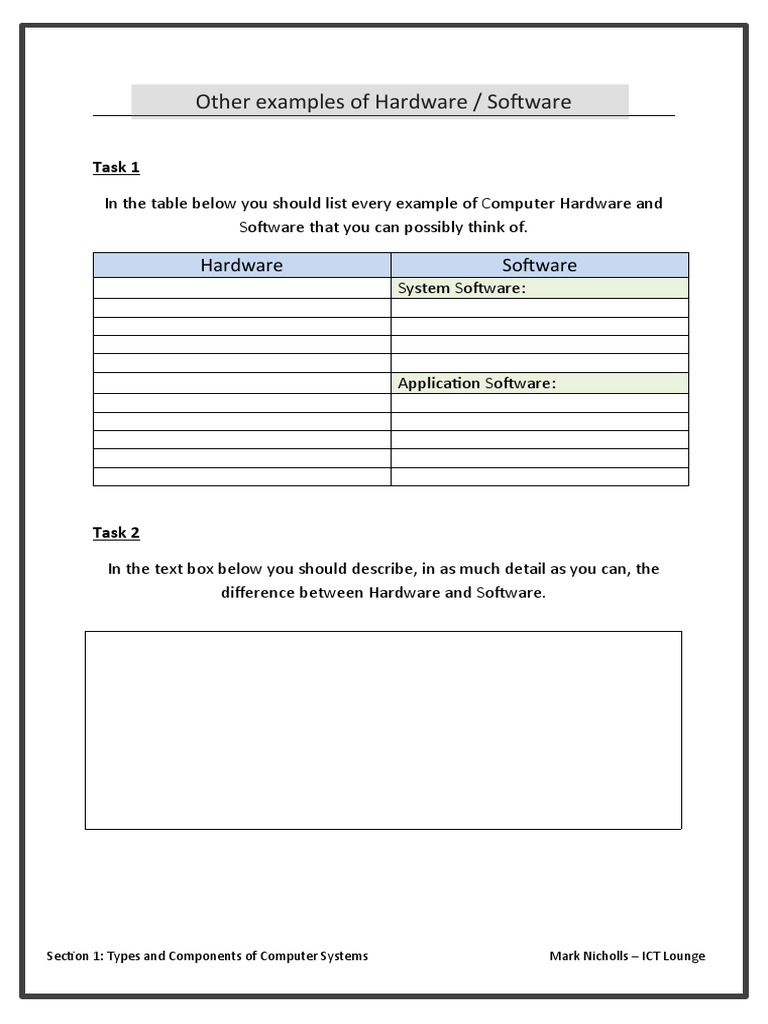 Other examples of Hardware / Software

Task 1

In the table below you should list every example of Computer Hardware and Software that you can possibly think of.

| Hardware | Software |
|---|---|
| | System Software: |
| | |
| | |
| | |
| | |
| | Application Software: |
| | |
| | |
| | |
| | |
| | |

Task 2

In the text box below you should describe, in as much detail as you can, the difference between Hardware and Software.

Section 1: Types and Components of Computer Systems

Mark Nicholls – ICT Lounge